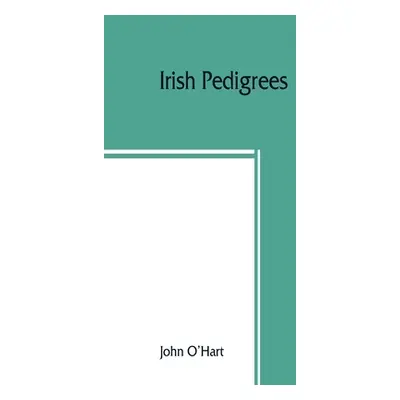 Irish Pedigrees

John O'Hart